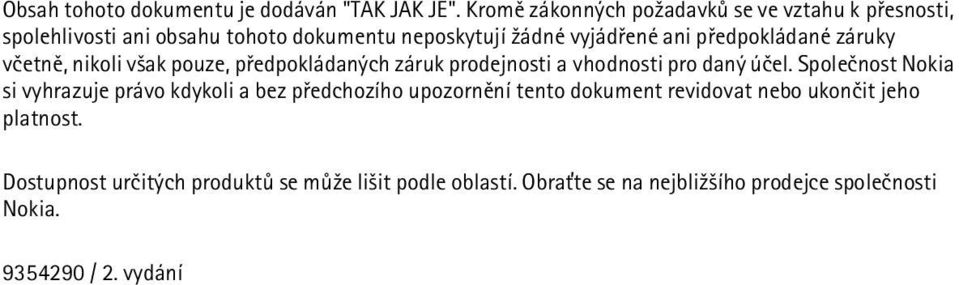 Obsah tohoto dokumentu je dodáván "TAK JAK JE". Kromě zákonných požadavků se ve vztahu k přesnosti, spolehlivosti ani obsahu tohoto dokumentu neposkytují žádné vyjádřené ani předpokládané záruky včetně, nikoli však pouze, předpokládaných záruk prodejnosti a vhodnosti pro daný účel. Společnost Nokia si vyhrazuje právo kdykoli a bez předchozího upozornění tento dokument revidovat nebo ukončit jeho platnost.

Dostupnost určitých produktů se může lišit podle oblastí. Obraťte se na nejbližšího prodejce společnosti Nokia.

9354290 / 2. vydání